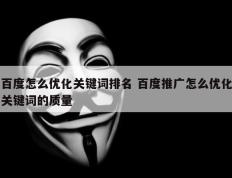 百度怎么优化关键词排名 百度推广怎么优化关键词的质量